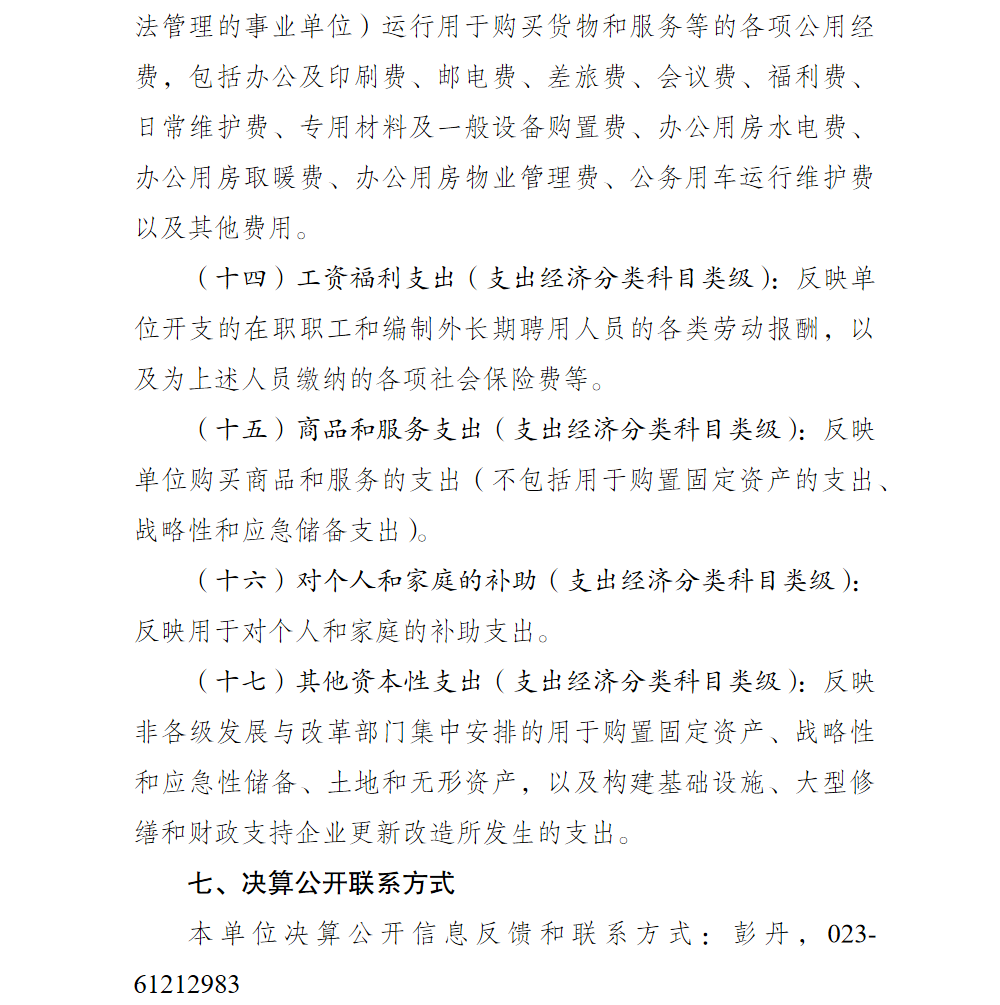 法管理的事业单位）运行用于购买货物和服务等的各项公用经费，包括办公及印刷费、邮电费、差旅费、会议费、福利费、日常维护费、专用材料及一般设备购置费、办公用房水电费、办公用房取暖费、办公用房物业管理费、公务用车运行维护费以及其他费用。

（十四）工资福利支出（支出经济分类科目类级）：反映单位开支的在职职工和编制外长期聘用人员的各类劳动报酬，以及为上述人员缴纳的各项社会保险费等。

（十五）商品和服务支出（支出经济分类科目类级）：反映单位购买商品和服务的支出（不包括用于购置固定资产的支出、战略性和应急储备支出）。

（十六）对个人和家庭的补助（支出经济分类科目类级）：反映用于对个人和家庭的补助支出。

（十七）其他资本性支出（支出经济分类科目类级）：反映非各级发展与改革部门集中安排的用于购置固定资产、战略性和应急性储备、土地和无形资产，以及构建基础设施、大型修缮和财政支持企业更新改造所发生的支出。

七、决算公开联系方式

本单位决算公开信息反馈和联系方式：彭丹，023-61212983